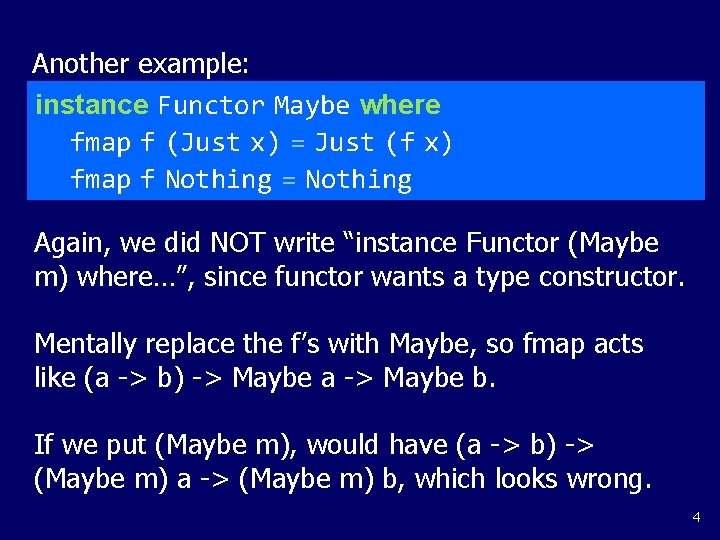 Another example:

instance Functor Maybe where
fmap f (Just x) = Just (f x)
fmap f Nothing = Nothing

Again, we did NOT write “instance Functor (Maybe m) where…”, since functor wants a type constructor.

Mentally replace the f’s with Maybe, so fmap acts like (a -> b) -> Maybe a -> Maybe b.

If we put (Maybe m), would have (a -> b) -> (Maybe m) a -> (Maybe m) b, which looks wrong.

4